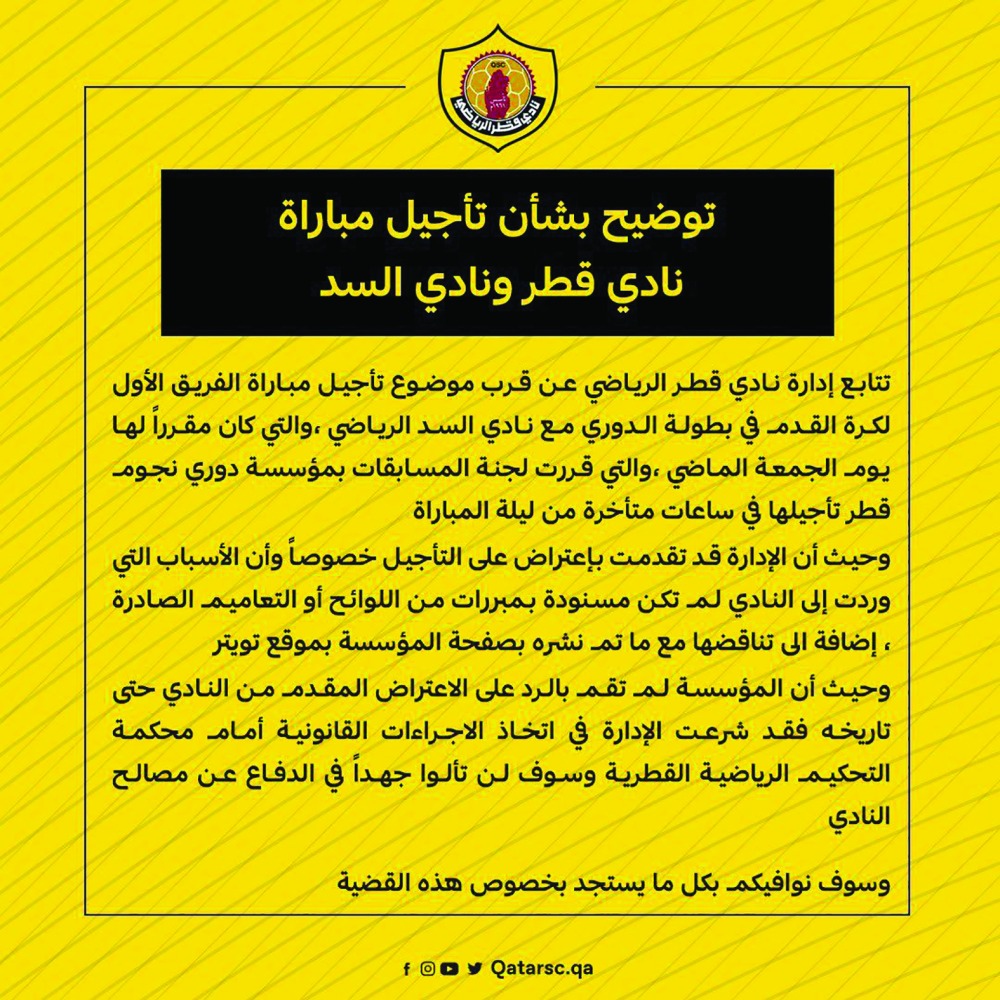 QSC
نادي قطر الرياضي

توضيح بشأن تأجيل مباراة
نادي قطر ونادي السد

تتابع إدارة نادي قطر الرياضي عن قرب موضوع تأجيل مباراة الفريق الأول لكرة القدم في بطولة الدوري مع نادي السد الرياضي ،والتي كان مقرراً لها يوم الجمعة الماضي ،والتي قررت لجنة المسابقات بمؤسسة دوري نجوم قطر تأجيلها في ساعات متأخرة من ليلة المباراة

وحيث أن الإدارة قد تقدمت بإعتراض على التأجيل خصوصاً وأن الأسباب التي وردت إلى النادي لم تكن مسنودة بمبررات من اللوائح أو التعاميم الصادرة ، إضافة الى تناقضها مع ما تم نشره بصفحة المؤسسة بموقع تويتر

وحيث أن المؤسسة لم تقم بالرد على الاعتراض المقدم من النادي حتى تاريخه فقد شرعت الإدارة في اتخاذ الاجراءات القانونية أمام محكمة التحكيم الرياضية القطرية وسوف لن تألوا جهداً في الدفاع عن مصالح النادي

وسوف نوافيكم بكل ما يستجد بخصوص هذه القضية

Qatarsc.qa